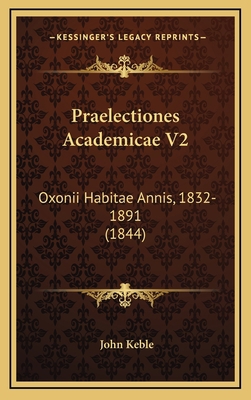 —KESSINGER'S LEGACY REPRINTS—

Praelectiones Academicae V2

Oxonii Habitae Annis, 1832-1891 (1844)

John Keble